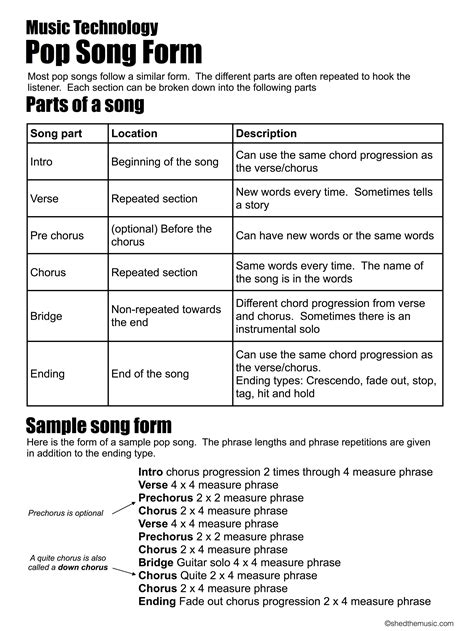 Music Technology
Pop Song Form

Most pop songs follow a similar form. The different parts are often repeated to hook the listener. Each section can be broken down into the following parts

Parts of a song

| Song part | Location | Description |
|---|---|---|
| Intro | Beginning of the song | Can use the same chord progression as the verse/chorus |
| Verse | Repeated section | New words every time. Sometimes tells a story |
| Pre chorus | (optional) Before the chorus | Can have new words or the same words |
| Chorus | Repeated section | Same words every time. The name of the song is in the words |
| Bridge | Non-repeated towards the end | Different chord progression from verse and chorus. Sometimes there is an instrumental solo |
| Ending | End of the song | Can use the same chord progression as the verse/chorus. Ending types: Crescendo, fade out, stop, tag, hit and hold |

Sample song form

Here is the form of a sample pop song. The phrase lengths and phrase repetitions are given in addition to the ending type.

Prechorus is optional

A quite chorus is also called a down chorus

Intro chorus progression 2 times through 4 measure phrase
Verse 4 x 4 measure phrase
Prechorus 2 x 2 measure phrase
Chorus 2 x 4 measure phrase
Verse 4 x 4 measure phrase
Prechorus 2 x 2 measure phrase
Chorus 2 x 4 measure phrase
Bridge Guitar solo 4 x 4 measure phrase
Chorus Quite 2 x 4 measure phrase
Chorus 2 x 4 measure phrase
Ending Fade out chorus progression 2 x 4 measure phrase

©shedthemusic.com